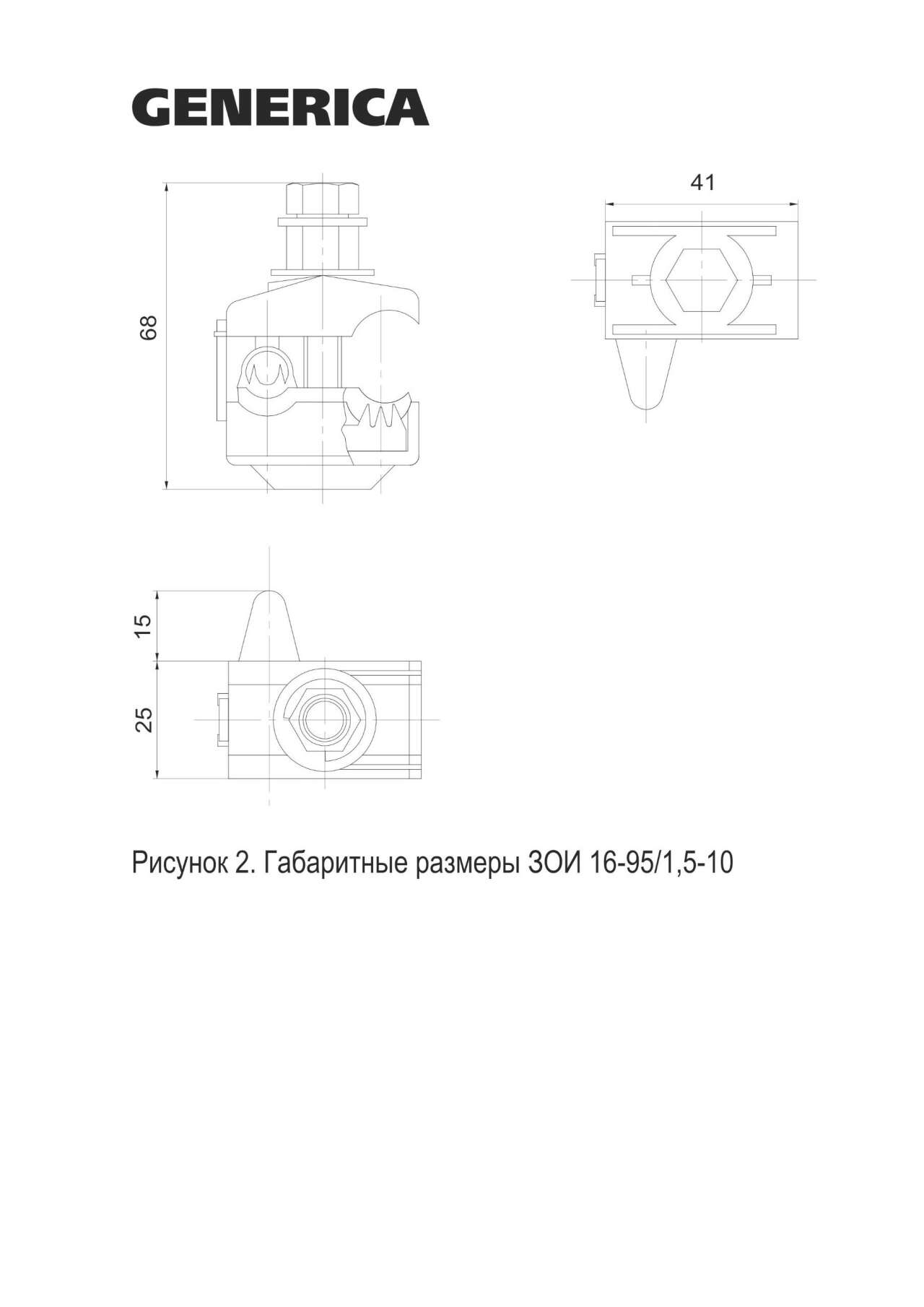 GENERICA

68

41

15

25

Рисунок 2. Габаритные размеры ЗОИ 16-95/1,5-10